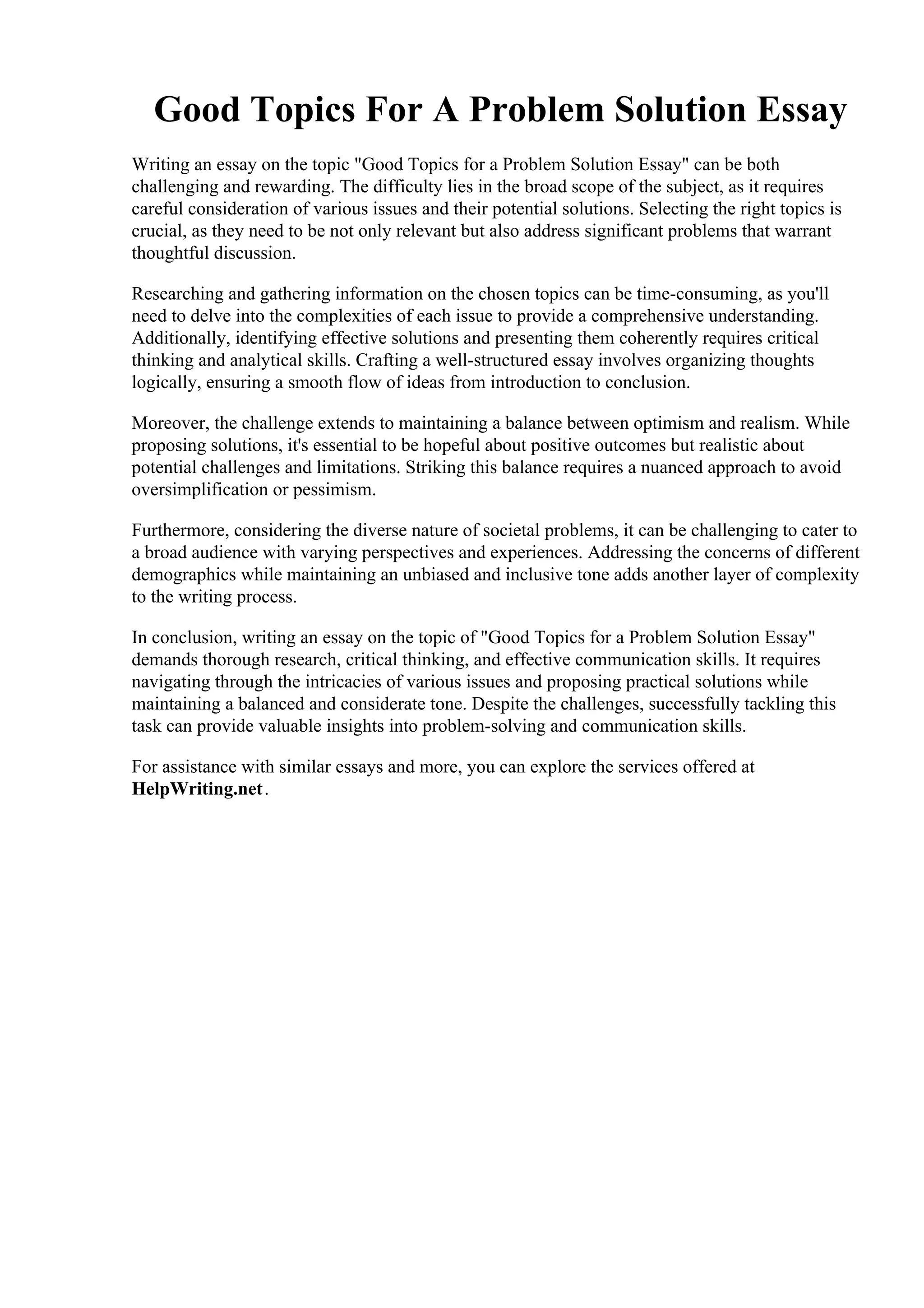 Good Topics For A Problem Solution Essay

Writing an essay on the topic "Good Topics for a Problem Solution Essay" can be both challenging and rewarding. The difficulty lies in the broad scope of the subject, as it requires careful consideration of various issues and their potential solutions. Selecting the right topics is crucial, as they need to be not only relevant but also address significant problems that warrant thoughtful discussion.

Researching and gathering information on the chosen topics can be time-consuming, as you'll need to delve into the complexities of each issue to provide a comprehensive understanding. Additionally, identifying effective solutions and presenting them coherently requires critical thinking and analytical skills. Crafting a well-structured essay involves organizing thoughts logically, ensuring a smooth flow of ideas from introduction to conclusion.

Moreover, the challenge extends to maintaining a balance between optimism and realism. While proposing solutions, it's essential to be hopeful about positive outcomes but realistic about potential challenges and limitations. Striking this balance requires a nuanced approach to avoid oversimplification or pessimism.

Furthermore, considering the diverse nature of societal problems, it can be challenging to cater to a broad audience with varying perspectives and experiences. Addressing the concerns of different demographics while maintaining an unbiased and inclusive tone adds another layer of complexity to the writing process.

In conclusion, writing an essay on the topic of "Good Topics for a Problem Solution Essay" demands thorough research, critical thinking, and effective communication skills. It requires navigating through the intricacies of various issues and proposing practical solutions while maintaining a balanced and considerate tone. Despite the challenges, successfully tackling this task can provide valuable insights into problem-solving and communication skills.

For assistance with similar essays and more, you can explore the services offered at HelpWriting.net.